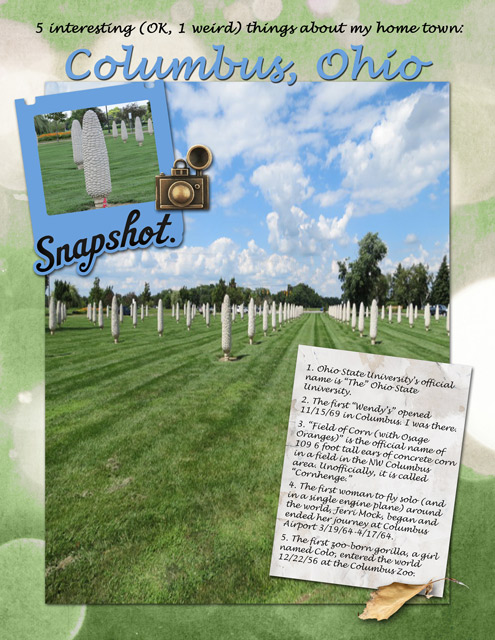 5 interesting (OK, 1 weird) things about my home town:

Columbus, Ohio

Snapshot.

1. Ohio State University's official name is "The" Ohio State University.

2. The first "Wendy's" opened 11/15/69 in Columbus. I was there.

3. "Field of Corn (with Osage Oranges)" is the official name of 109 6 foot tall ears of concrete corn in a field in the NW Columbus area. Unofficially, it is called "Cornhenge."

4. The first woman to fly solo (and in a single engine plane) around the world, Jerri Mock, began and ended her journey at Columbus Airport 3/19/64-4/17/64.

5. The first zoo-born gorilla, a girl named Colo, entered the world 12/22/56 at the Columbus Zoo.